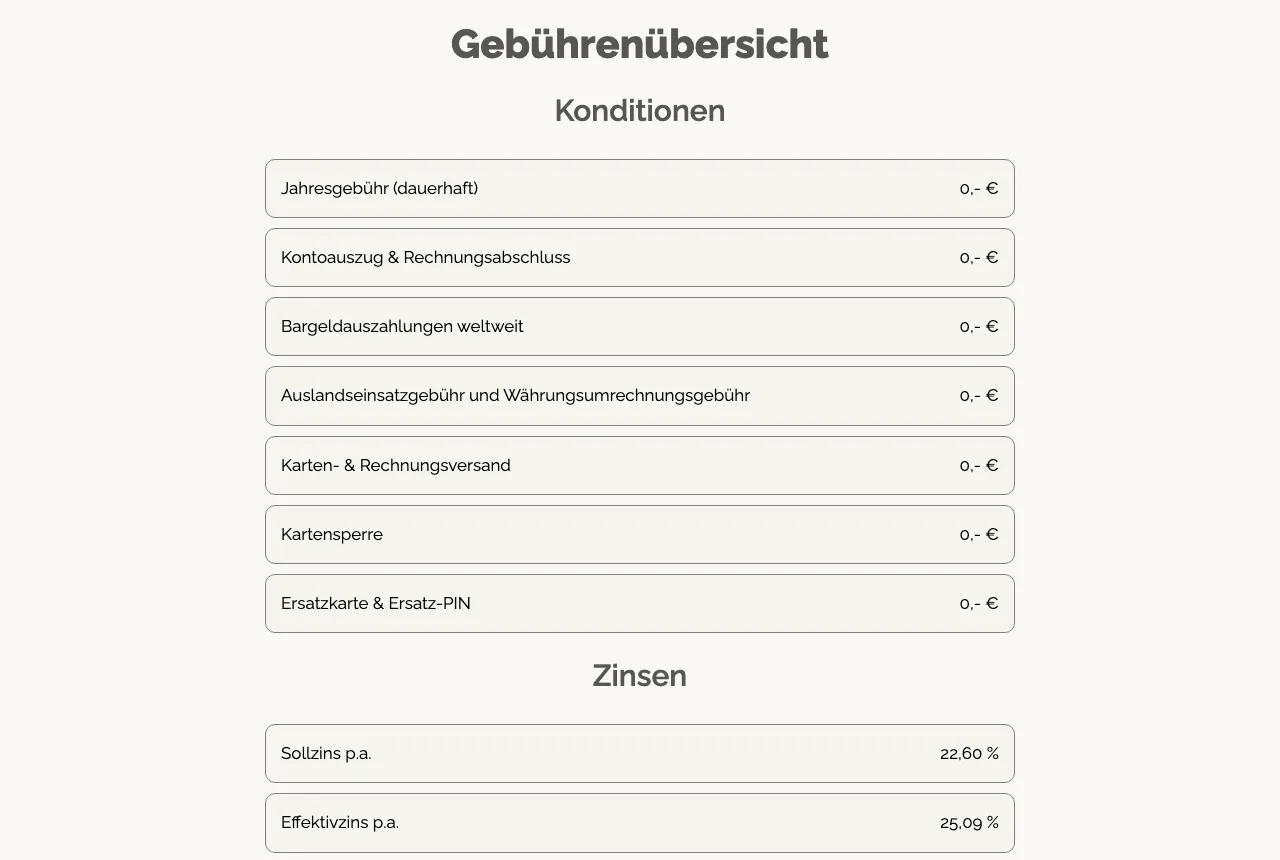 Gebührenübersicht

Konditionen

| Jahresgebühr (dauerhaft) | 0,- € |
|---|---|
| Kontoauszug & Rechnungsabschluss | 0,- € |
| Bargeldauszahlungen weltweit | 0,- € |
| Auslandseinsatzgebühr und Währungsumrechnungsgebühr | 0,- € |
| Karten- & Rechnungsversand | 0,- € |
| Kartensperre | 0,- € |
| Ersatzkarte & Ersatz-PIN | 0,- € |

Zinsen

| Sollzins p.a. | 22,60 % |
|---|---|
| Effektivzins p.a. | 25,09 % |